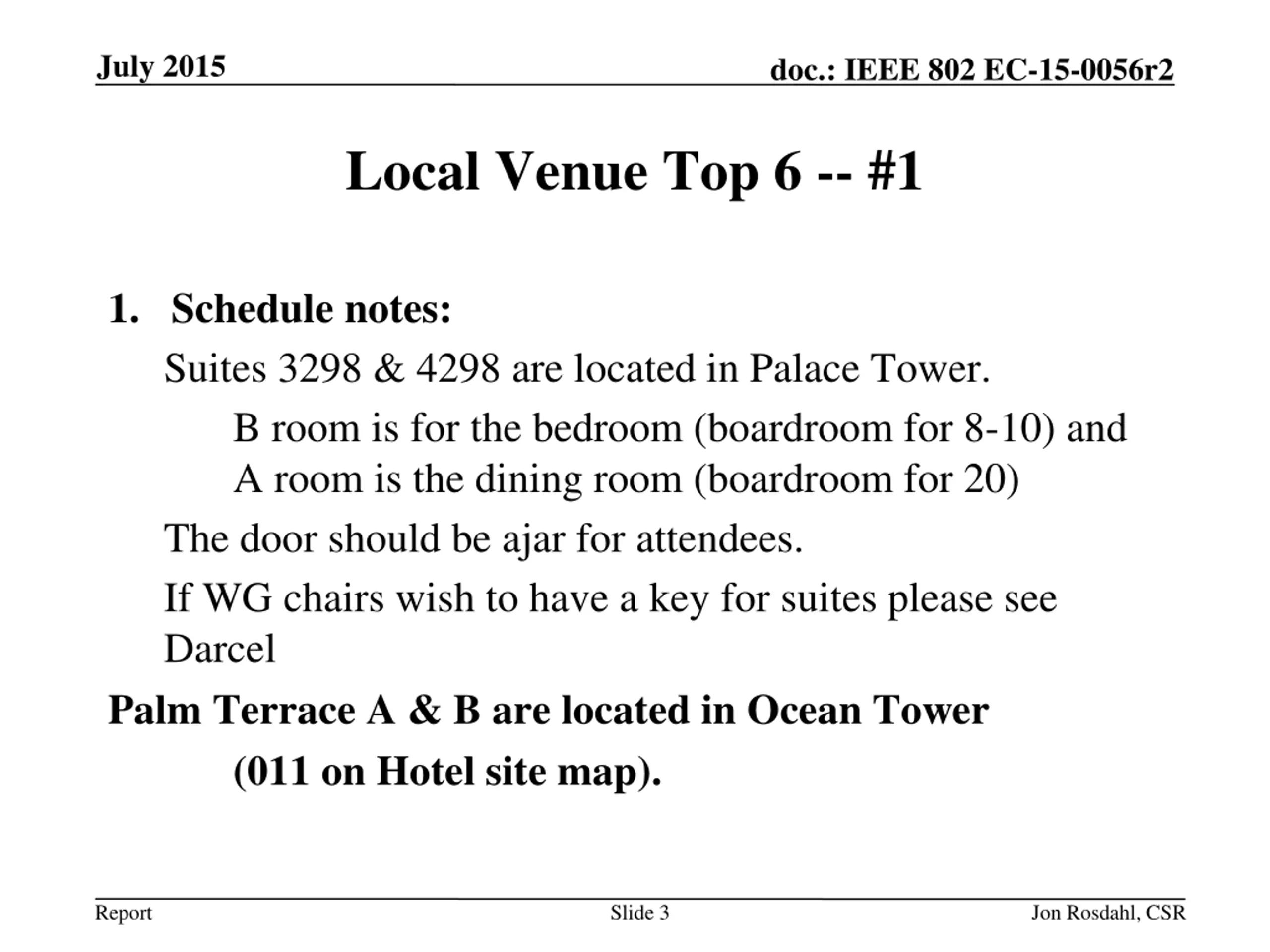 July 2015

doc.: IEEE 802 EC-15-0056r2

Local Venue Top 6 -- #1

1. Schedule notes:

Suites 3298 & 4298 are located in Palace Tower.

B room is for the bedroom (boardroom for 8-10) and A room is the dining room (boardroom for 20)

The door should be ajar for attendees.

If WG chairs wish to have a key for suites please see Darcel

Palm Terrace A & B are located in Ocean Tower

(011 on Hotel site map).

Report

Slide 3

Jon Rosdahl, CSR